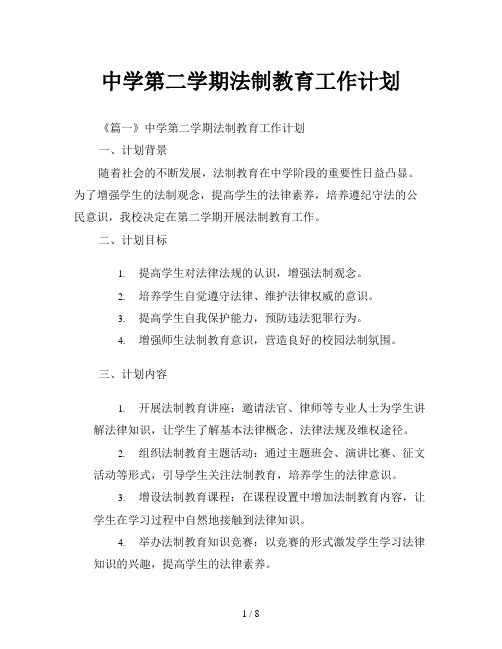 中学第二学期法制教育工作计划

《篇一》中学第二学期法制教育工作计划

一、计划背景

随着社会的不断发展，法制教育在中学阶段的重要性日益凸显。为了增强学生的法制观念，提高学生的法律素养，培养遵纪守法的公民意识，我校决定在第二学期开展法制教育工作。

二、计划目标

1. 提高学生对法律法规的认识，增强法制观念。
2. 培养学生自觉遵守法律、维护法律权威的意识。
3. 提高学生自我保护能力，预防违法犯罪行为。
4. 增强师生法制教育意识，营造良好的校园法制氛围。

三、计划内容

1. 开展法制教育讲座：邀请法官、律师等专业人士为学生讲解法律知识，让学生了解基本法律概念、法律法规及维权途径。

2. 组织法制教育主题活动：通过主题班会、演讲比赛、征文活动等形式，引导学生关注法制教育，培养学生的法律意识。

3. 增设法制教育课程：在课程设置中增加法制教育内容，让学生在学习过程中自然地接触到法律知识。

4. 举办法制教育知识竞赛：以竞赛的形式激发学生学习法律知识的兴趣，提高学生的法律素养。

1 / 8